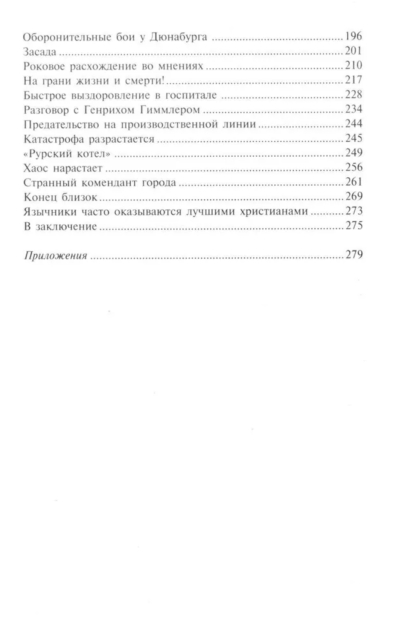 Оборонительные бои у Дюнабурга 196
Засада 201
Роковое расхождение во мнениях 210
На грани жизни и смерти! 217
Быстрое выздоровление в госпитале 228
Разговор с Генрихом Гиммлером 234
Предательство на производственной линии 244
Катастрофа разрастается 245
«Рурский котел» 249
Хаос нарастает 256
Странный комендант города 261
Конец близок 269
Язычники часто оказываются лучшими христианами 273
В заключение 275

Приложения 279